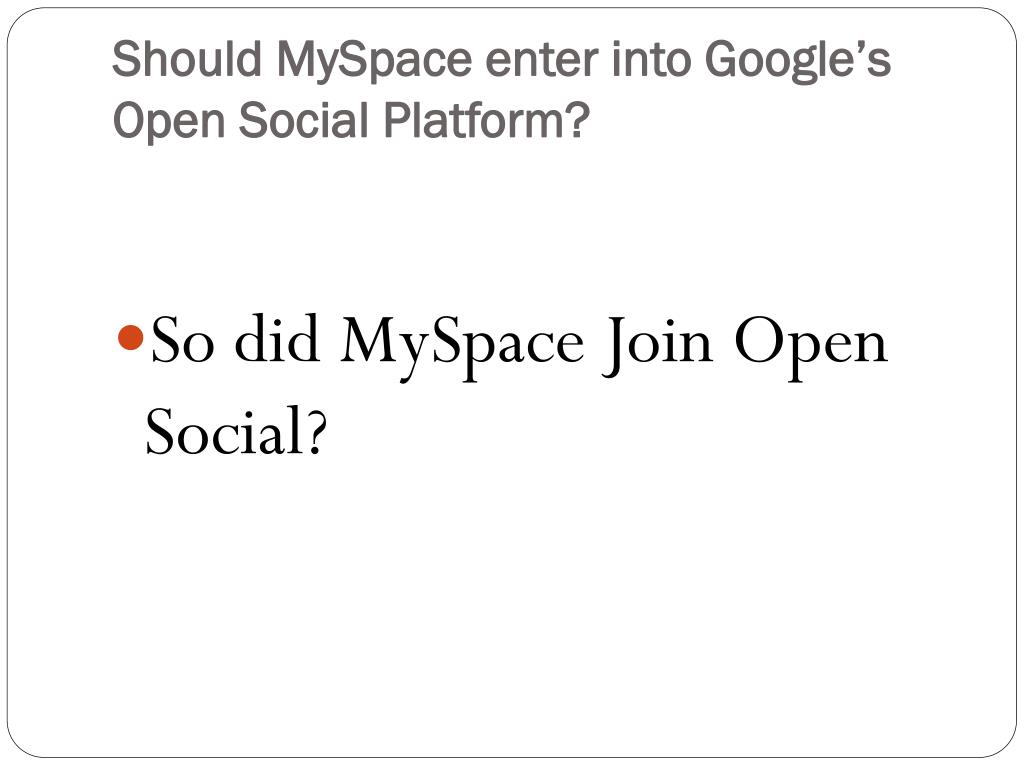 Should MySpace enter into Google's Open Social Platform?

• So did MySpace Join Open Social?